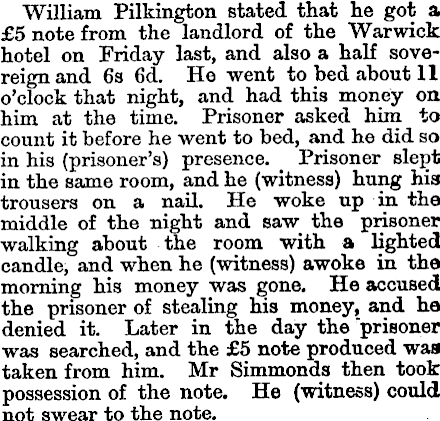 William Pilkington stated that he got a £5 note from the landlord of the Warwick hotel on Friday last, and also a half sovereign and 6s 6d. He went to bed about 11 o'clock that night, and had this money on him at the time. Prisoner asked him to count it before he went to bed, and he did so in his (prisoner's) presence. Prisoner slept in the same room, and he (witness) hung his trousers on a nail. He woke up in the middle of the night and saw the prisoner walking about the room with a lighted candle, and when he (witness) awoke in the morning his money was gone. He accused the prisoner of stealing his money, and he denied it. Later in the day the prisoner was searched, and the £5 note produced was taken from him. Mr Simmonds then took possession of the note. He (witness) could not swear to the note.